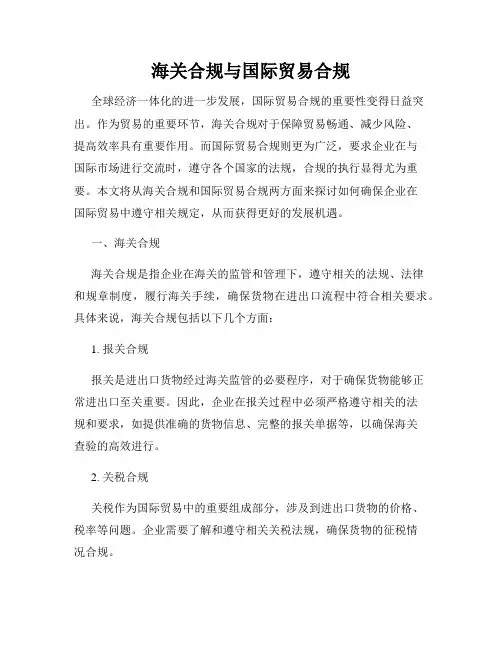 海关合规与国际贸易合规

全球经济一体化的进一步发展，国际贸易合规的重要性变得日益突出。作为贸易的重要环节，海关合规对于保障贸易畅通、减少风险、提高效率具有重要作用。而国际贸易合规则更为广泛，要求企业在与国际市场进行交流时，遵守各个国家的法规，合规的执行显得尤为重要。本文将从海关合规和国际贸易合规两方面来探讨如何确保企业在国际贸易中遵守相关规定，从而获得更好的发展机遇。

一、海关合规

海关合规是指企业在海关的监管和管理下，遵守相关的法规、法律和规章制度，履行海关手续，确保货物在进出口流程中符合相关要求。具体来说，海关合规包括以下几个方面：

1. 报关合规

报关是进出口货物经过海关监管的必要程序，对于确保货物能够正常进出口至关重要。因此，企业在报关过程中必须严格遵守相关的法规和要求，如提供准确的货物信息、完整的报关单据等，以确保海关查验的高效进行。

2. 关税合规

关税作为国际贸易中的重要组成部分，涉及到进出口货物的价格、税率等问题。企业需要了解和遵守相关关税法规，确保货物的征税情况合规。